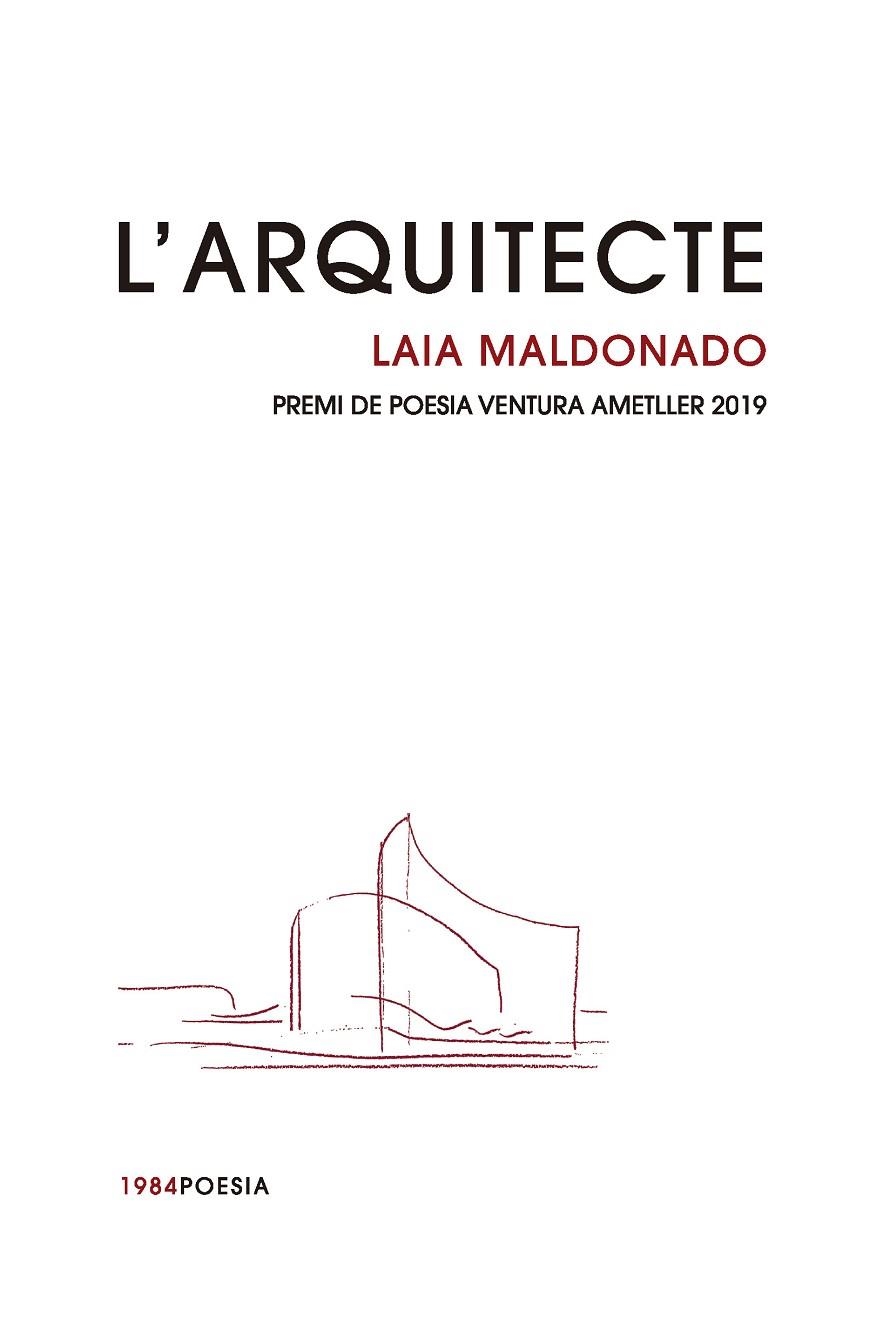 L'ARQUITECTE

LAIA MALDONADO

PREMI DE POESIA VENTURA AMETLLER 2019

1984POESIA